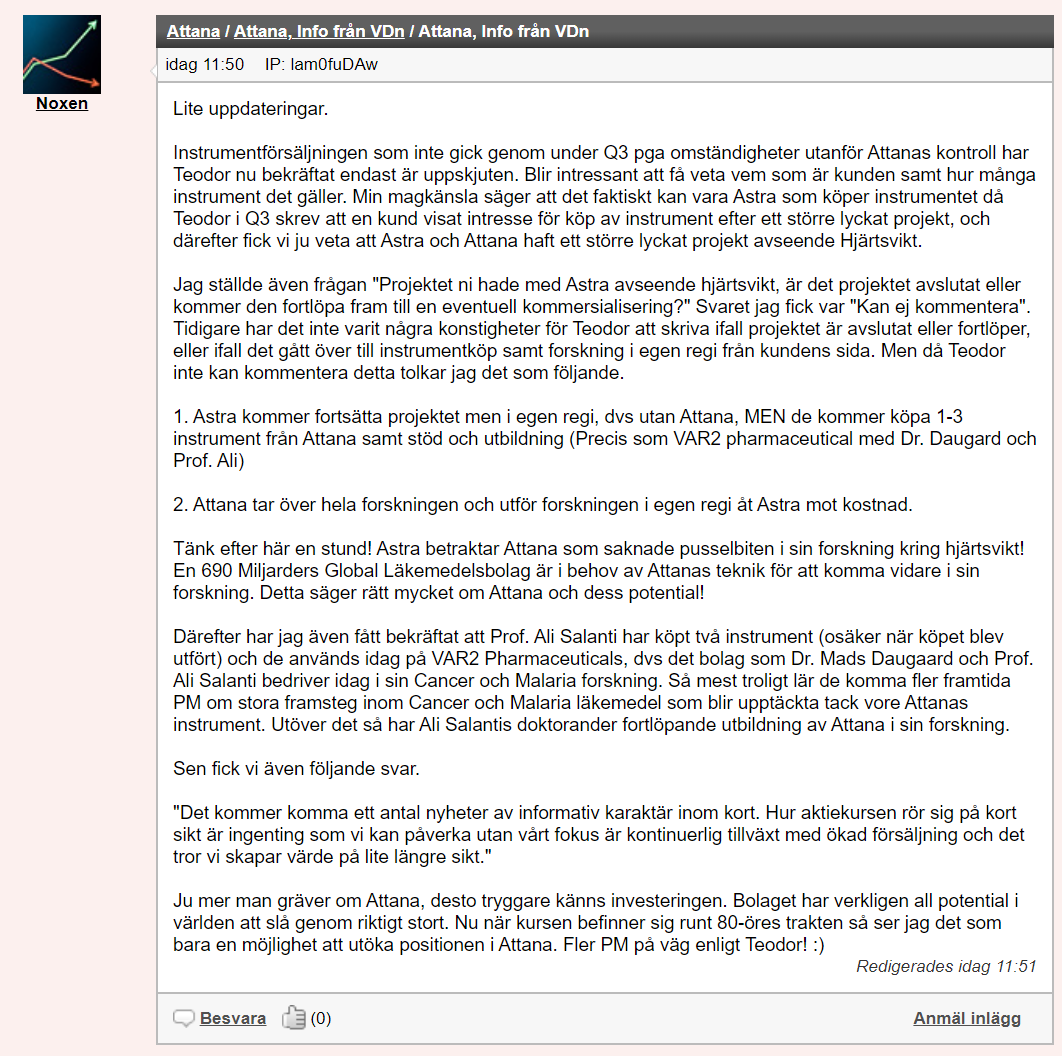 Noxen

Attana / Attana, Info från VDn / Attana, Info från VDn

idag 11:50 IP: lam0fuDAw

Lite uppdateringar.

Instrumentförsäljningen som inte gick genom under Q3 pga omständigheter utanför Attanas kontroll har Teodor nu bekräftat endast är uppskjuten. Blir intressant att få veta vem som är kunden samt hur många instrument det gäller. Min magkänsla säger att det faktiskt kan vara Astra som köper instrumentet då Teodor i Q3 skrev att en kund visat intresse för köp av instrument efter ett större lyckat projekt, och därefter fick vi ju veta att Astra och Attana haft ett större lyckat projekt avseende Hjärtsvikt.

Jag ställde även frågan "Projektet ni hade med Astra avseende hjärtsvikt, är det projektet avslutat eller kommer den fortlöpa fram till en eventuell kommersialisering?" Svaret jag fick var "Kan ej kommentera". Tidigare har det inte varit några konstigheter för Teodor att skriva ifall projektet är avslutat eller fortlöper, eller ifall det gått över till instrumentköp samt forskning i egen regi från kundens sida. Men då Teodor inte kan kommentera detta tolkar jag det som följande.

1. Astra kommer fortsätta projektet men i egen regi, dvs utan Attana, MEN de kommer köpa 1-3 instrument från Attana samt stöd och utbildning (Precis som VAR2 pharmaceutical med Dr. Daugard och Prof. Ali)

2. Attana tar över hela forskningen och utför forskningen i egen regi åt Astra mot kostnad.

Tänk efter här en stund! Astra betraktar Attana som saknade pusselbiten i sin forskning kring hjärtsvikt! En 690 Miljarders Global Läkemedelsbolag är i behov av Attanas teknik för att komma vidare i sin forskning. Detta säger rätt mycket om Attana och dess potential!

Därefter har jag även fått bekräftat att Prof. Ali Salanti har köpt två instrument (osäker när köpet blev utfört) och de används idag på VAR2 Pharmaceuticals, dvs det bolag som Dr. Mads Daugaard och Prof. Ali Salanti bedriver idag i sin Cancer och Malaria forskning. Så mest troligt lär de komma fler framtida PM om stora framsteg inom Cancer och Malaria läkemedel som blir upptäckta tack vore Attanas instrument. Utöver det så har Ali Salantis doktorander fortlöpande utbildning av Attana i sin forskning.

Sen fick vi även följande svar.

"Det kommer komma ett antal nyheter av informativ karaktär inom kort. Hur aktiekursen rör sig på kort sikt är ingenting som vi kan påverka utan vårt fokus är kontinuerlig tillväxt med ökad försäljning och det tror vi skapar värde på lite längre sikt."

Ju mer man gräver om Attana, desto tryggare känns investeringen. Bolaget har verkligen all potential i världen att slå genom riktigt stort. Nu när kursen befinner sig runt 80-öres trakten så ser jag det som bara en möjlighet att utöka positionen i Attana. Fler PM på väg enligt Teodor! :)

Redigerades idag 11:51

Besvara (0) Anmäl inlägg